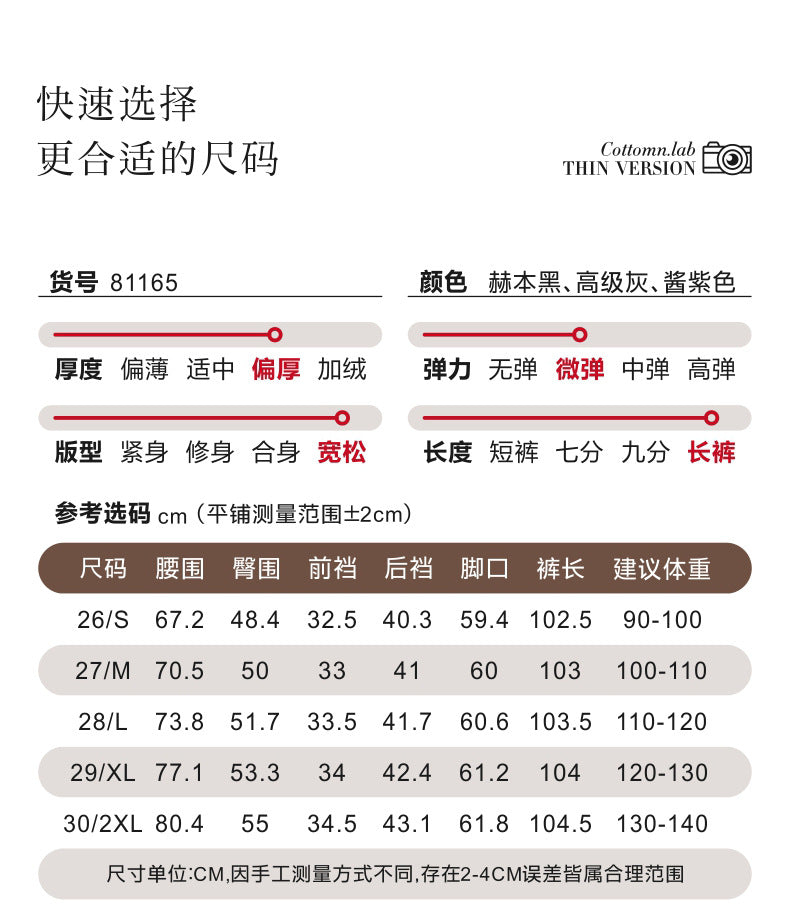 快速选择
更合适的尺码

Cottomn.lab
THIN VERSION

货号 81165

颜色 赫本黑、高级灰、酱紫色

厚度 偏薄 适中 偏厚 加绒

弹力 无弹 微弹 中弹 高弹

版型 紧身 修身 合身 宽松

长度 短裤 七分 九分 长裤

参考选码 cm（平铺测量范围±2cm）

| 尺码 | 腰围 | 臀围 | 前裆 | 后裆 | 脚口 | 裤长 | 建议体重 |
|---|---|---|---|---|---|---|---|
| 26/S | 67.2 | 48.4 | 32.5 | 40.3 | 59.4 | 102.5 | 90-100 |
| 27/M | 70.5 | 50 | 33 | 41 | 60 | 103 | 100-110 |
| 28/L | 73.8 | 51.7 | 33.5 | 41.7 | 60.6 | 103.5 | 110-120 |
| 29/XL | 77.1 | 53.3 | 34 | 42.4 | 61.2 | 104 | 120-130 |
| 30/2XL | 80.4 | 55 | 34.5 | 43.1 | 61.8 | 104.5 | 130-140 |

尺寸单位:CM,因手工测量方式不同,存在2-4CM误差皆属合理范围